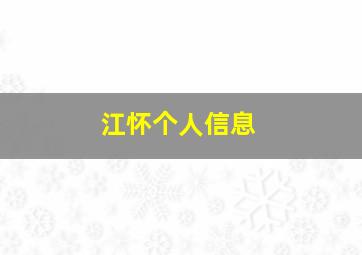 江怀个人信息